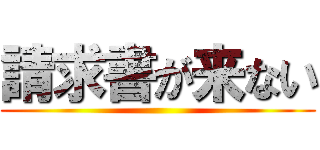 請求書が来ない